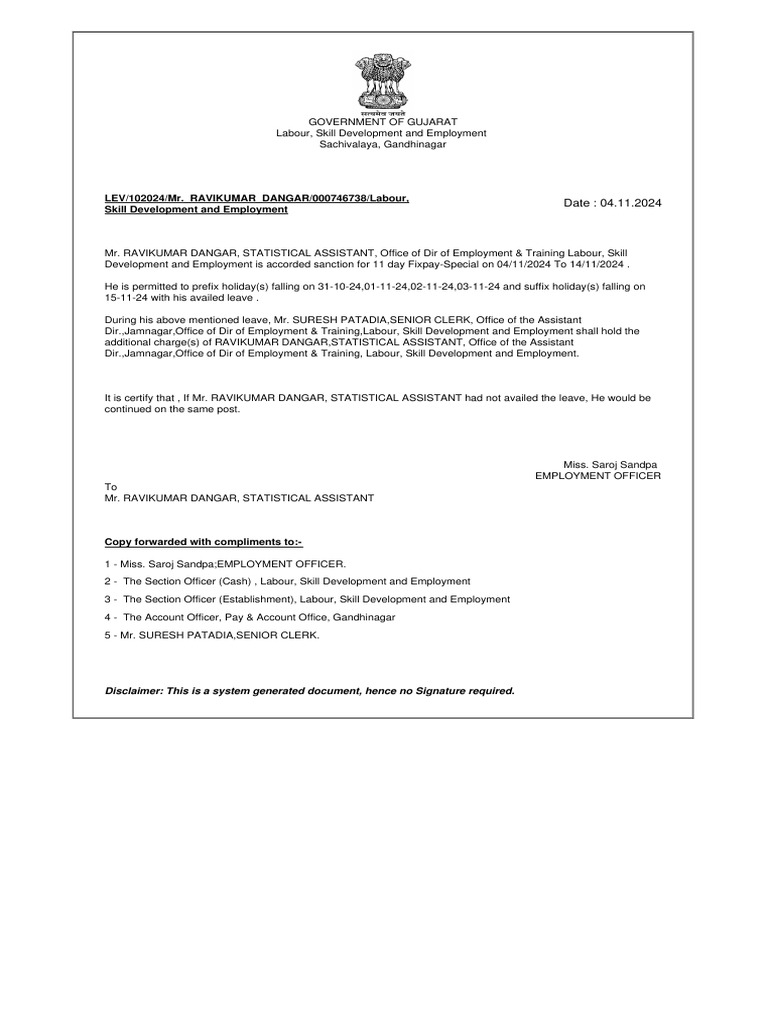 सत्यमेव जयते
GOVERNMENT OF GUJARAT
Labour, Skill Development and Employment
Sachivalaya, Gandhinagar

LEV/102024/Mr. RAVIKUMAR DANGAR/000746738/Labour, Skill Development and Employment

Date : 04.11.2024

Mr. RAVIKUMAR DANGAR, STATISTICAL ASSISTANT, Office of Dir of Employment & Training Labour, Skill Development and Employment is accorded sanction for 11 day Fixpay-Special on 04/11/2024 To 14/11/2024 .

He is permitted to prefix holiday(s) falling on 31-10-24,01-11-24,02-11-24,03-11-24 and suffix holiday(s) falling on 15-11-24 with his availed leave .

During his above mentioned leave, Mr. SURESH PATADIA,SENIOR CLERK, Office of the Assistant Dir.,Jamnagar,Office of Dir of Employment & Training,Labour, Skill Development and Employment shall hold the additional charge(s) of RAVIKUMAR DANGAR,STATISTICAL ASSISTANT, Office of the Assistant Dir.,Jamnagar,Office of Dir of Employment & Training, Labour, Skill Development and Employment.

It is certify that , If Mr. RAVIKUMAR DANGAR, STATISTICAL ASSISTANT had not availed the leave, He would be continued on the same post.

Miss. Saroj Sandpa
EMPLOYMENT OFFICER

To
Mr. RAVIKUMAR DANGAR, STATISTICAL ASSISTANT

Copy forwarded with compliments to:-

1 - Miss. Saroj Sandpa;EMPLOYMENT OFFICER.

2 - The Section Officer (Cash) , Labour, Skill Development and Employment

3 - The Section Officer (Establishment), Labour, Skill Development and Employment

4 - The Account Officer, Pay & Account Office, Gandhinagar

5 - Mr. SURESH PATADIA,SENIOR CLERK.

Disclaimer: This is a system generated document, hence no Signature required.